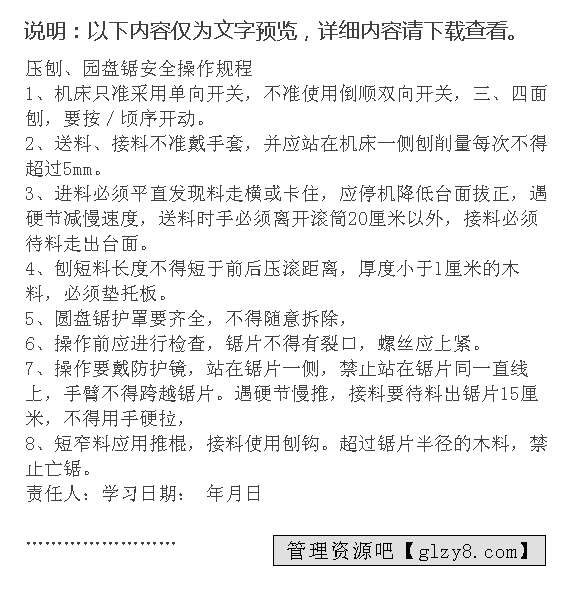 说明：以下内容仅为文字预览，详细内容请下载查看。

压刨、园盘锯安全操作规程

1、机床只准采用单向开关，不准使用倒顺双向开关，三、四面刨，要按／顷序开动。

2、送料、接料不准戴手套，并应站在机床一侧刨削量每次不得超过5mm。

3、进料必须平直发现料走横或卡住，应停机降低台面拔正，遇硬节减慢速度，送料时手必须离开滚筒20厘米以外，接料必须待料走出台面。

4、刨短料长度不得短于前后压滚距离，厚度小于1厘米的木料，必须垫托板。

5、圆盘锯护罩要齐全，不得随意拆除，

6、操作前应进行检查，锯片不得有裂口，螺丝应上紧。

7、操作要戴防护镜，站在锯片一侧，禁止站在锯片同一直线上，手臂不得跨越锯片。遇硬节慢推，接料要待料出锯片15厘米，不得用手硬拉，

8、短窄料应用推棍，接料使用刨钩。超过锯片半径的木料，禁止亡锯。

责任人：学习日期： 年月日

........................

管理资源吧【glzy8.com】